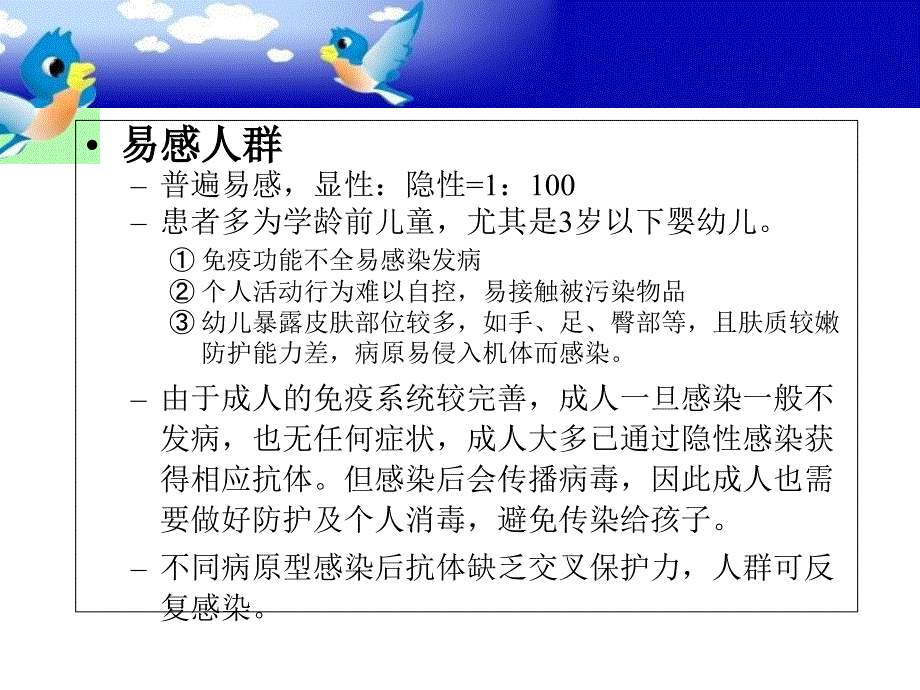 • 易感人群

– 普遍易感，显性：隐性=1：100

– 患者多为学龄前儿童，尤其是3岁以下婴幼儿。

① 免疫功能不全易感染发病
② 个人活动行为难以自控，易接触被污染物品
③ 幼儿暴露皮肤部位较多，如手、足、臀部等，且肤质较嫩防护能力差，病原易侵入机体而感染。

– 由于成人的免疫系统较完善，成人一旦感染一般不发病，也无任何症状，成人大多已通过隐性感染获得相应抗体。但感染后会传播病毒，因此成人也需要做好防护及个人消毒，避免传染给孩子。

– 不同病原型感染后抗体缺乏交叉保护力，人群可反复感染。